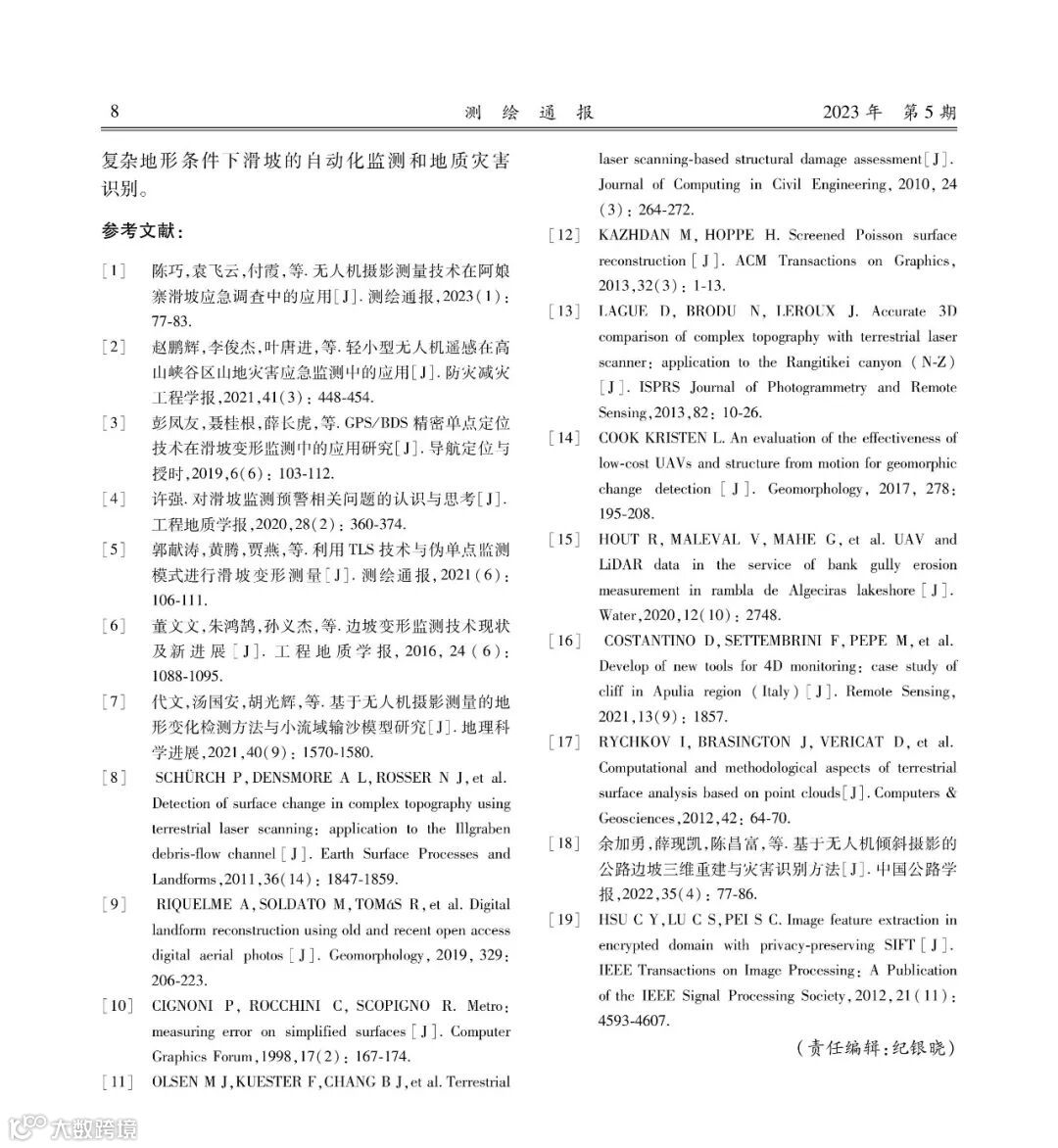 8　　　　测　绘　通　报　　　　2023 年　第 5 期

复杂地形条件下滑坡的自动化监测和地质灾害识别。

参考文献：

[1]　陈巧,袁飞云,付霞,等. 无人机摄影测量技术在阿娘寨滑坡应急调查中的应用[J]. 测绘通报,2023(1):77-83.

[2]　赵鹏辉,李俊杰,叶唐进,等. 轻小型无人机遥感在高山峡谷区山地灾害应急监测中的应用[J]. 防灾减灾工程学报,2021,41(3):448-454.

[3]　彭凤友,聂桂根,薛长虎,等. GPS/BDS 精密单点定位技术在滑坡变形监测中的应用研究[J]. 导航定位与授时,2019,6(6):103-112.

[4]　许强. 对滑坡监测预警相关问题的认识与思考[J]. 工程地质学报,2020,28(2):360-374.

[5]　郭献涛,黄腾,贾燕,等. 利用 TLS 技术与伪单点监测模式进行滑坡变形测量[J]. 测绘通报,2021(6):106-111.

[6]　董文文,朱鸿鹄,孙义杰,等. 边坡变形监测技术现状及新进展[J]. 工程地质学报,2016,24(6):1088-1095.

[7]　代文,汤国安,胡光辉,等. 基于无人机摄影测量的地形变化检测方法与小流域输沙模型研究[J]. 地理科学进展,2021,40(9):1570-1580.

[8]　SCHÜRCH P,DENSMORE A L,ROSSER N J,et al. Detection of surface change in complex topography using terrestrial laser scanning: application to the Illgraben debris-flow channel[J]. Earth Surface Processes and Landforms,2011,36(14):1847-1859.

[9]　RIQUELME A,SOLDATO M,TOMáS R,et al. Digital landform reconstruction using old and recent open access digital aerial photos[J]. Geomorphology,2019,329:206-223.

[10]　CIGNONI P,ROCCHINI C,SCOPIGNO R. Metro: measuring error on simplified surfaces[J]. Computer Graphics Forum,1998,17(2):167-174.

[11]　OLSEN M J,KUESTER F,CHANG B J,et al. Terrestrial laser scanning-based structural damage assessment[J]. Journal of Computing in Civil Engineering,2010,24(3):264-272.

[12]　KAZHDAN M,HOPPE H. Screened Poisson surface reconstruction[J]. ACM Transactions on Graphics,2013,32(3):1-13.

[13]　LAGUE D,BRODU N,LEROUX J. Accurate 3D comparison of complex topography with terrestrial laser scanner: application to the Rangitikei canyon (N-Z)[J]. ISPRS Journal of Photogrammetry and Remote Sensing,2013,82:10-26.

[14]　COOK KRISTEN L. An evaluation of the effectiveness of low-cost UAVs and structure from motion for geomorphic change detection[J]. Geomorphology,2017,278:195-208.

[15]　HOUT R,MALEVAL V,MAHE G,et al. UAV and LiDAR data in the service of bank gully erosion measurement in rambla de Algeciras lakeshore[J]. Water,2020,12(10):2748.

[16]　COSTANTINO D,SETTEMBRINI F,PEPE M,et al. Develop of new tools for 4D monitoring: case study of cliff in Apulia region (Italy)[J]. Remote Sensing,2021,13(9):1857.

[17]　RYCHKOV I,BRASINGTON J,VERICAT D,et al. Computational and methodological aspects of terrestrial surface analysis based on point clouds[J]. Computers & Geosciences,2012,42:64-70.

[18]　余加勇,薛现凯,陈昌富,等. 基于无人机倾斜摄影的公路边坡三维重建与灾害识别方法[J]. 中国公路学报,2022,35(4):77-86.

[19]　HSU C Y,LU C S,PEI S C. Image feature extraction in encrypted domain with privacy-preserving SIFT[J]. IEEE Transactions on Image Processing: A Publication of the IEEE Signal Processing Society,2012,21(11):4593-4607.

(责任编辑:纪银晓)

大数跨境